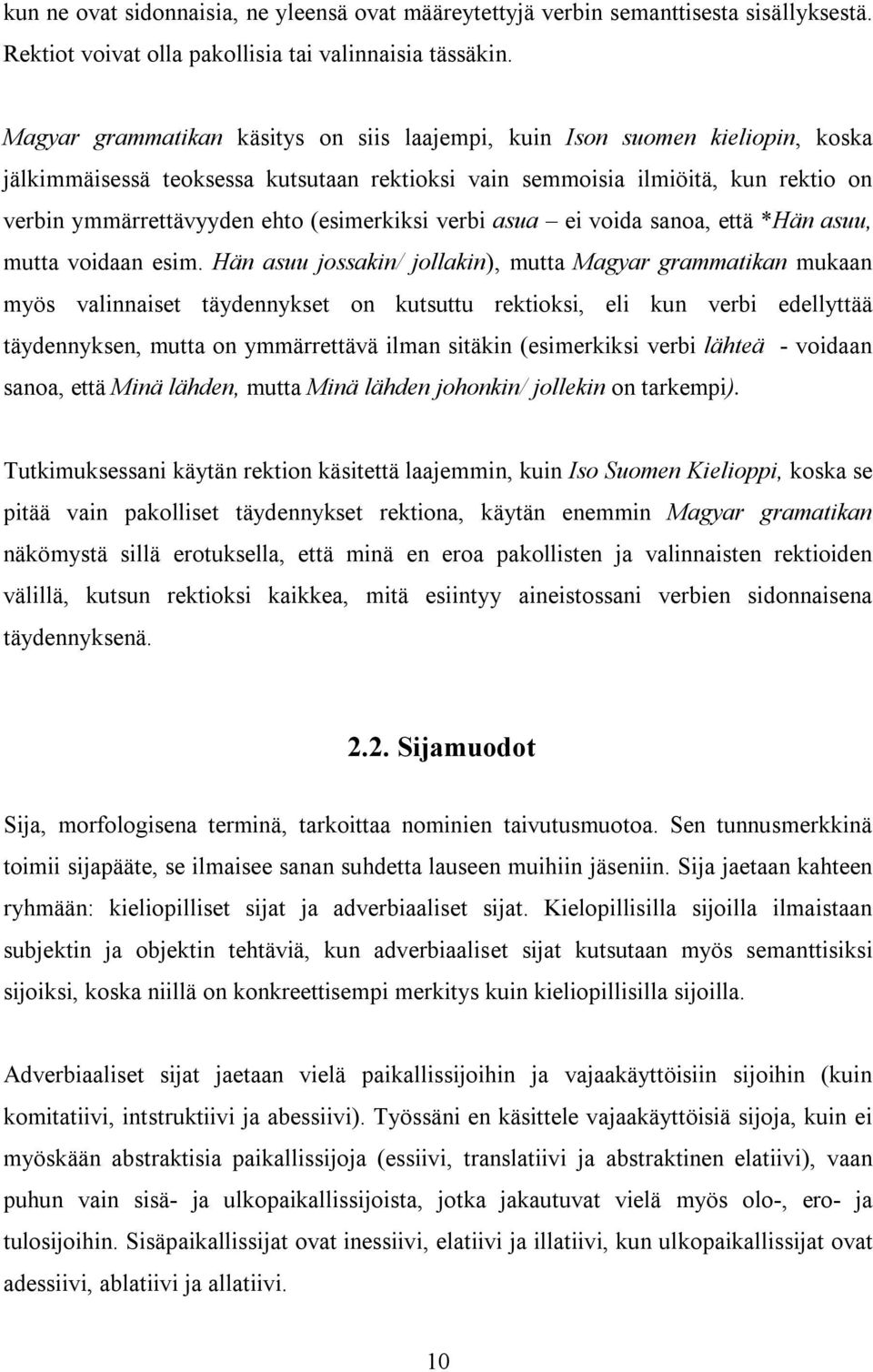 kun ne ovat sidonnaisia, ne yleensä ovat määreytettyjä verbin semanttisesta sisällyksestä. Rektiot voivat olla pakollisia tai valinnaisia tässäkin.

Magyar grammatikan käsitys on siis laajempi, kuin Ison suomen kieliopin, koska jälkimmäisessä teoksessa kutsutaan rektioksi vain semmoisia ilmiöitä, kun rektio on verbin ymmärrettävyyden ehto (esimerkiksi verbi asua – ei voida sanoa, että *Hän asuu, mutta voidaan esim. Hän asuu jossakin/ jollakin), mutta Magyar grammatikan mukaan myös valinnaiset täydennykset on kutsuttu rektioksi, eli kun verbi edellyttää täydennyksen, mutta on ymmärrettävä ilman sitäkin (esimerkiksi verbi lähteä - voidaan sanoa, että Minä lähden, mutta Minä lähden johonkin/ jollekin on tarkempi).

Tutkimuksessani käytän rektion käsitettä laajemmin, kuin Iso Suomen Kielioppi, koska se pitää vain pakolliset täydennykset rektiona, käytän enemmin Magyar gramatikan näkömystä sillä erotuksella, että minä en eroa pakollisten ja valinnaisten rektioiden välillä, kutsun rektioksi kaikkea, mitä esiintyy aineistossani verbien sidonnaisena täydennyksenä.

2.2. Sijamuodot

Sija, morfologisena terminä, tarkoittaa nominien taivutusmuotoa. Sen tunnusmerkkinä toimii sijapääte, se ilmaisee sanan suhdetta lauseen muihiin jäseniin. Sija jaetaan kahteen ryhmään: kieliopilliset sijat ja adverbiaaliset sijat. Kielopillisilla sijoilla ilmaistaan subjektin ja objektin tehtäviä, kun adverbiaaliset sijat kutsutaan myös semanttisiksi sijoiksi, koska niillä on konkreettisempi merkitys kuin kieliopillisilla sijoilla.

Adverbiaaliset sijat jaetaan vielä paikallissijoihin ja vajaakäyttöisiin sijoihin (kuin komitatiivi, intstruktiivi ja abessiivi). Työssäni en käsittele vajaakäyttöisiä sijoja, kuin ei myöskään abstraktisia paikallissijoja (essiivi, translatiivi ja abstraktinen elatiivi), vaan puhun vain sisä- ja ulkopaikallissijoista, jotka jakautuvat vielä myös olo-, ero- ja tulosijoihin. Sisäpaikallissijat ovat inessiivi, elatiivi ja illatiivi, kun ulkopaikallissijat ovat adessiivi, ablatiivi ja allatiivi.

10